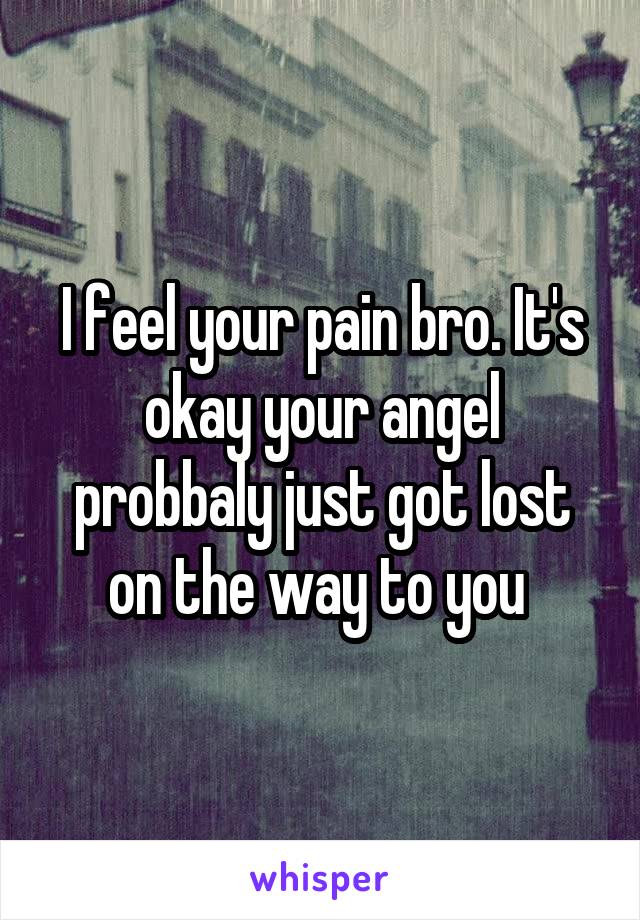 I feel your pain bro. It's okay your angel probbaly just got lost on the way to you

whisper